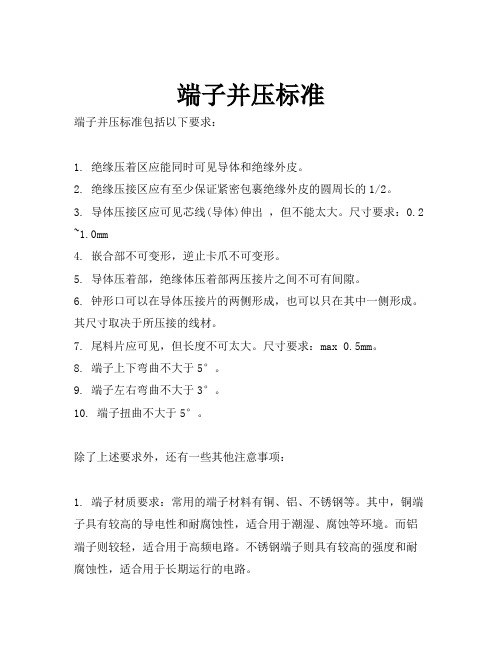 端子并压标准

端子并压标准包括以下要求：

1. 绝缘压着区应能同时可见导体和绝缘外皮。

2. 绝缘压接区应有至少保证紧密包裹绝缘外皮的圆周长的1/2。

3. 导体压接区应可见芯线(导体)伸出 ，但不能太大。尺寸要求：0.2~1.0mm

4. 嵌合部不可变形，逆止卡爪不可变形。

5. 导体压着部，绝缘体压着部两压接片之间不可有间隙。

6. 钟形口可以在导体压接片的两侧形成，也可以只在其中一侧形成。其尺寸取决于所压接的线材。

7. 尾料片应可见，但长度不可太大。尺寸要求：max 0.5mm。

8. 端子上下弯曲不大于5°。

9. 端子左右弯曲不大于3°。

10. 端子扭曲不大于5°。

除了上述要求外，还有一些其他注意事项：

1. 端子材质要求：常用的端子材料有铜、铝、不锈钢等。其中，铜端子具有较高的导电性和耐腐蚀性，适合用于潮湿、腐蚀等环境。而铝端子则较轻，适合用于高频电路。不锈钢端子则具有较高的强度和耐腐蚀性，适合用于长期运行的电路。